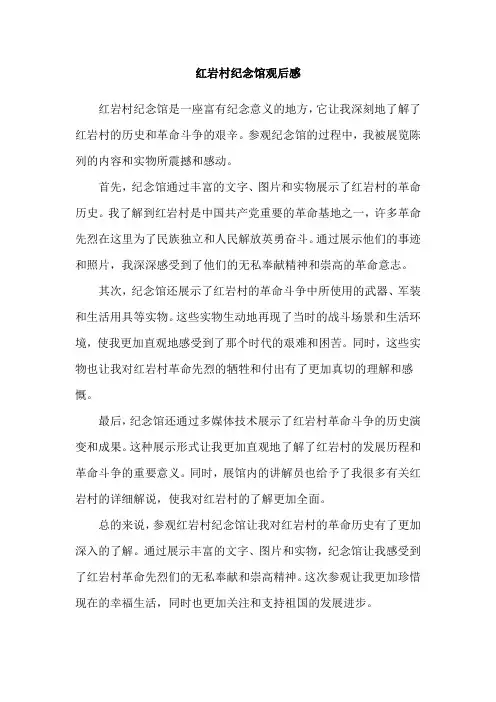 红岩村纪念馆观后感

红岩村纪念馆是一座富有纪念意义的地方，它让我深刻地了解了红岩村的历史和革命斗争的艰辛。参观纪念馆的过程中，我被展览陈列的内容和实物所震撼和感动。

首先，纪念馆通过丰富的文字、图片和实物展示了红岩村的革命历史。我了解到红岩村是中国共产党重要的革命基地之一，许多革命先烈在这里为了民族独立和人民解放英勇奋斗。通过展示他们的事迹和照片，我深深感受到了他们的无私奉献精神和崇高的革命意志。

其次，纪念馆还展示了红岩村的革命斗争中所使用的武器、军装和生活用具等实物。这些实物生动地再现了当时的战斗场景和生活环境，使我更加直观地感受到了那个时代的艰难和困苦。同时，这些实物也让我对红岩村革命先烈的牺牲和付出有了更加真切的理解和感慨。

最后，纪念馆还通过多媒体技术展示了红岩村革命斗争的历史演变和成果。这种展示形式让我更加直观地了解了红岩村的发展历程和革命斗争的重要意义。同时，展馆内的讲解员也给予了我很多有关红岩村的详细解说，使我对红岩村的了解更加全面。

总的来说，参观红岩村纪念馆让我对红岩村的革命历史有了更加深入的了解。通过展示丰富的文字、图片和实物，纪念馆让我感受到了红岩村革命先烈们的无私奉献和崇高精神。这次参观让我更加珍惜现在的幸福生活，同时也更加关注和支持祖国的发展进步。